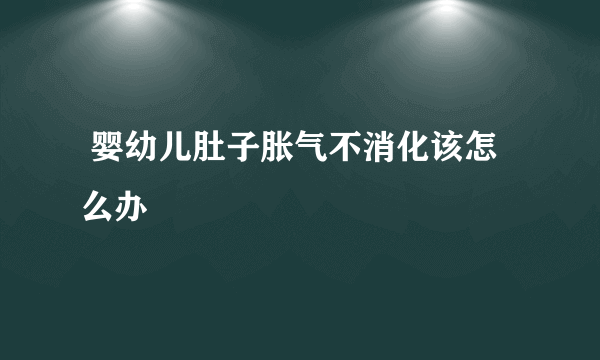 婴幼儿肚子胀气不消化该怎么办